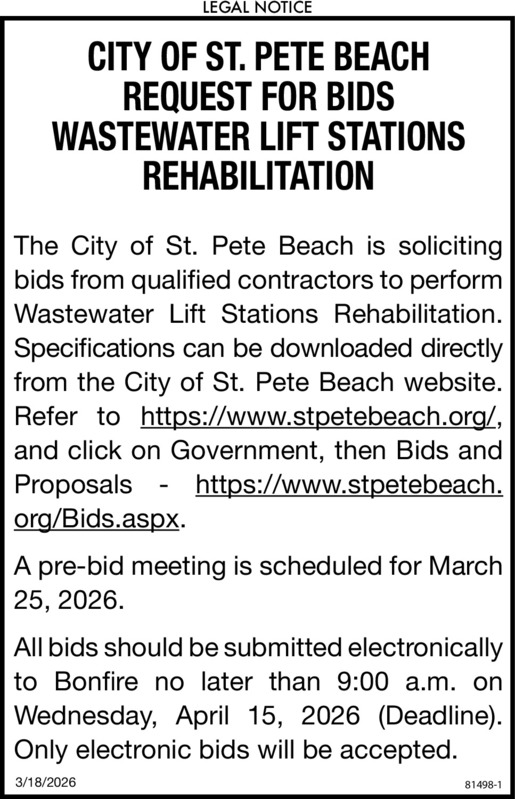 LEGAL NOTICE

CITY OF ST. PETE BEACH
REQUEST FOR BIDS
WASTEWATER LIFT STATIONS
REHABILITATION

The City of St. Pete Beach is soliciting bids from qualified contractors to perform Wastewater Lift Stations Rehabilitation. Specifications can be downloaded directly from the City of St. Pete Beach website. Refer to https://www.stpetebeach.org/, and click on Government, then Bids and Proposals - https://www.stpetebeach.org/Bids.aspx.

A pre-bid meeting is scheduled for March 25, 2026.

All bids should be submitted electronically to Bonfire no later than 9:00 a.m. on Wednesday, April 15, 2026 (Deadline). Only electronic bids will be accepted.

3/18/2026

81498-1